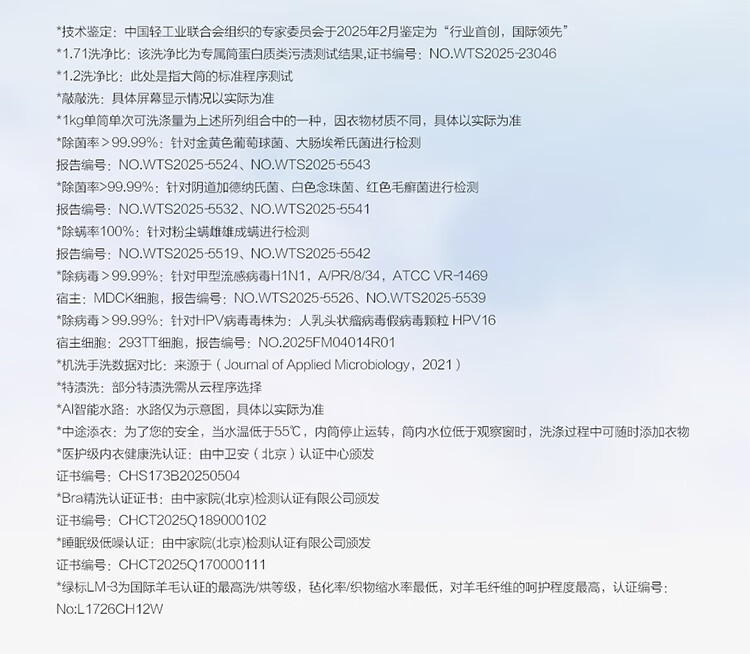 *技术鉴定：中国轻工业联合会组织的专家委员会于2025年2月鉴定为“行业首创，国际领先”
*1.71洗净比：该洗净比为专属筒蛋白质类污渍测试结果，证书编号：NO.WTS2025-23046
*1.2洗净比：此处是指大筒的标准程序测试
*敲敲洗：具体屏幕显示情况以实际为准
*1kg单筒单次可洗涤量为上述所列组合中的一种，因衣物材质不同，具体以实际为准
*除菌率＞99.99%：针对金黄色葡萄球菌、大肠埃希氏菌进行检测
报告编号：NO.WTS2025-5524、NO.WTS2025-5543
*除菌率>99.99%：针对阴道加德纳氏菌、白色念珠菌、红色毛癣菌进行检测
报告编号：NO.WTS2025-5532、NO.WTS2025-5541
*除螨率100%：针对粉尘螨雌雄成螨进行检测
报告编号：NO.WTS2025-5519、NO.WTS2025-5542
*除病毒＞99.99%：针对甲型流感病毒H1N1，A/PR/8/34，ATCC VR-1469
宿主：MDCK细胞，报告编号：NO.WTS2025-5526、NO.WTS2025-5539
*除病毒＞99.99%：针对HPV病毒毒株为：人乳头状瘤病毒假病毒颗粒 HPV16
宿主细胞：293TT细胞，报告编号：NO.2025FM04014R01
*机洗手洗数据对比：来源于（Journal of Applied Microbiology，2021）
*特渍洗：部分特渍洗需从云程序选择
*AI智能水路：水路仅为示意图，具体以实际为准
*中途添衣：为了您的安全，当水温低于55℃，内筒停止运转，筒内水位低于观察窗时，洗涤过程中可随时添加衣物
*医护级内衣健康洗认证：由中卫安（北京）认证中心颁发
证书编号：CHS173B20250504
*Bra精洗认证证书：由中家院(北京)检测认证有限公司颁发
证书编号：CHCT2025Q189000102
*睡眠级低噪认证：由中家院(北京)检测认证有限公司颁发
证书编号：CHCT2025Q170000111
*绿标LM-3为国际羊毛认证的最高洗/烘等级，毡化率/织物缩水率最低，对羊毛纤维的呵护程度最高，认证编号：No:L1726CH12W